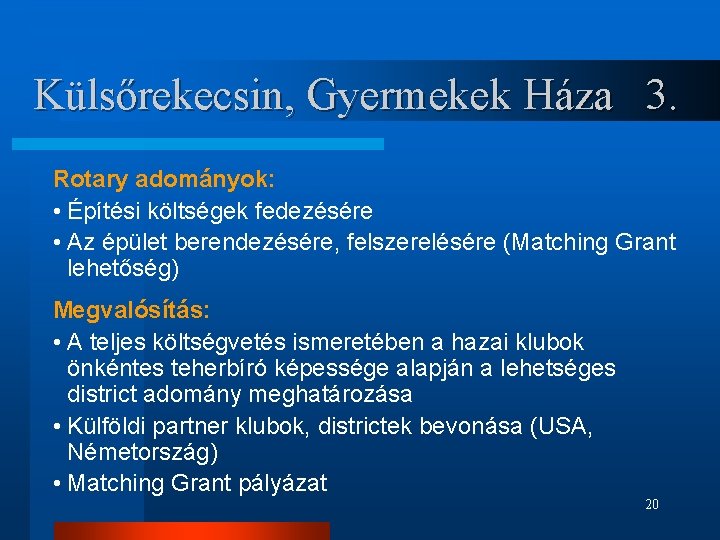 Külsőrekecsin, Gyermekek Háza 3.

Rotary adományok:

• Építési költségek fedezésére

• Az épület berendezésére, felszerelésére (Matching Grant lehetőség)

Megvalósítás:

• A teljes költségvetés ismeretében a hazai klubok önkéntes teherbíró képessége alapján a lehetséges district adomány meghatározása

• Külföldi partner klubok, districtek bevonása (USA, Németország)

• Matching Grant pályázat

20